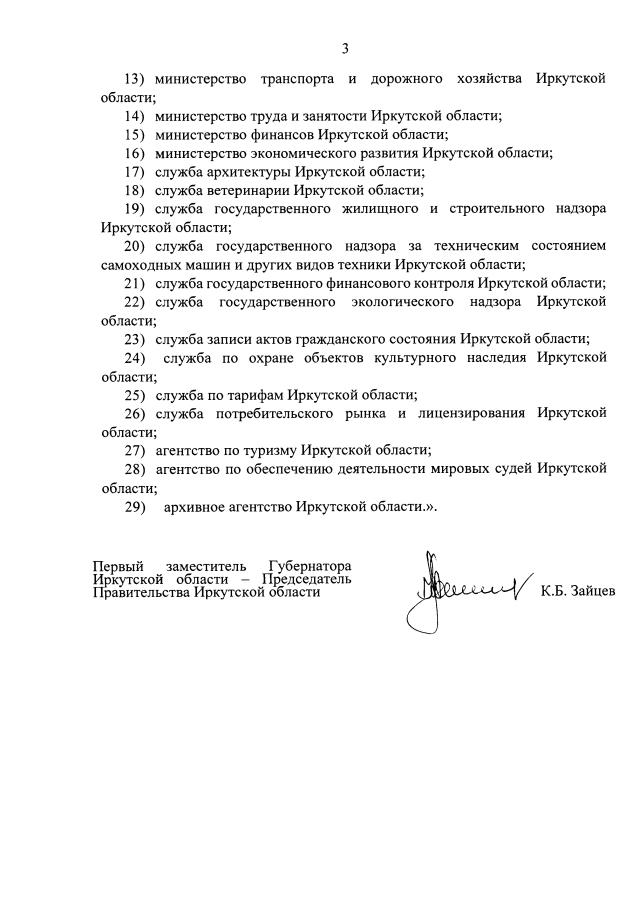 3

13) министерство транспорта и дорожного хозяйства Иркутской области;

14) министерство труда и занятости Иркутской области;

15) министерство финансов Иркутской области;

16) министерство экономического развития Иркутской области;

17) служба архитектуры Иркутской области;

18) служба ветеринарии Иркутской области;

19) служба государственного жилищного и строительного надзора Иркутской области;

20) служба государственного надзора за техническим состоянием самоходных машин и других видов техники Иркутской области;

21) служба государственного финансового контроля Иркутской области;

22) служба государственного экологического надзора Иркутской области;

23) служба записи актов гражданского состояния Иркутской области;

24) служба по охране объектов культурного наследия Иркутской области;

25) служба по тарифам Иркутской области;

26) служба потребительского рынка и лицензирования Иркутской области;

27) агентство по туризму Иркутской области;

28) агентство по обеспечению деятельности мировых судей Иркутской области;

29) архивное агентство Иркутской области.».

Первый заместитель Губернатора Иркутской области – Председатель Правительства Иркутской области

К.Б. Зайцев